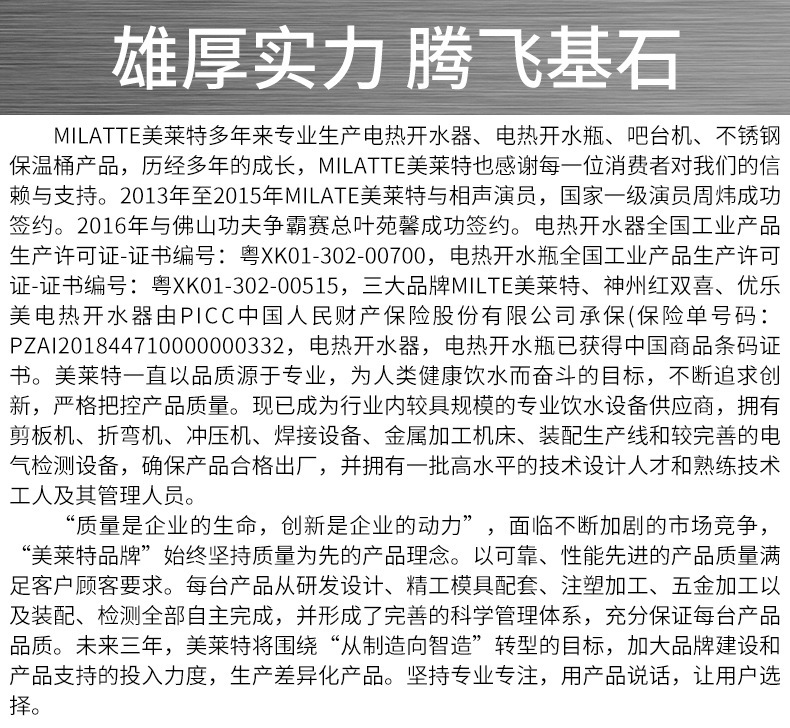 雄厚实力 腾飞基石

MILATTE美莱特多年来专业生产电热开水器、电热开水瓶、吧台机、不锈钢保温桶产品，历经多年的成长，MILATTE美莱特也感谢每一位消费者对我们的信赖与支持。2013年至2015年MILATE美莱特与相声演员，国家一级演员周炜成功签约。2016年与佛山功夫争霸赛总叶苑馨成功签约。电热开水器全国工业产品生产许可证-证书编号：粤XK01-302-00700，电热开水瓶全国工业产品生产许可证-证书编号：粤XK01-302-00515，三大品牌MILTE美莱特、神州红双喜、优乐美电热开水器由PICC中国人民财产保险股份有限公司承保(保险单号码：PZAI201844710000000332，电热开水器，电热开水瓶已获得中国商品条码证书。美莱特一直以品质源于专业，为人类健康饮水而奋斗的目标，不断追求创新，严格把控产品质量。现已成为行业内较具规模的专业饮水设备供应商，拥有剪板机、折弯机、冲压机、焊接设备、金属加工机床、装配生产线和较完善的电气检测设备，确保产品合格出厂，并拥有一批高水平的技术设计人才和熟练技术工人及其管理人员。

“质量是企业的生命，创新是企业的动力”，面临不断加剧的市场竞争，“美莱特品牌”始终坚持质量为先的产品理念。以可靠、性能先进的产品质量满足客户顾客要求。每台产品从研发设计、精工模具配套、注塑加工、五金加工以及装配、检测全部自主完成，并形成了完善的科学管理体系，充分保证每台产品品质。未来三年，美莱特将围绕“从制造向智造”转型的目标，加大品牌建设和产品支持的投入力度，生产差异化产品。坚持专业专注，用产品说话，让用户选择。